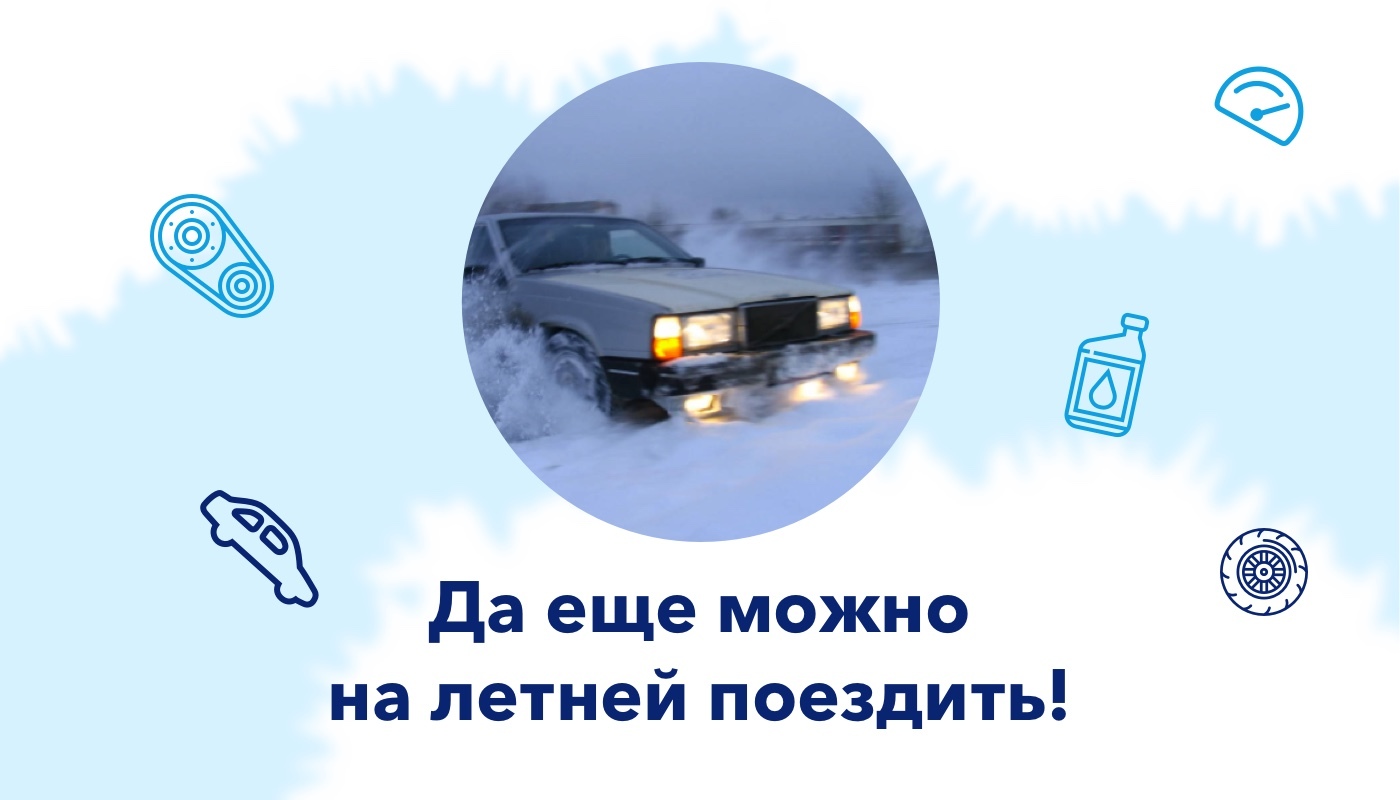 Да еще можно на летней поездить!